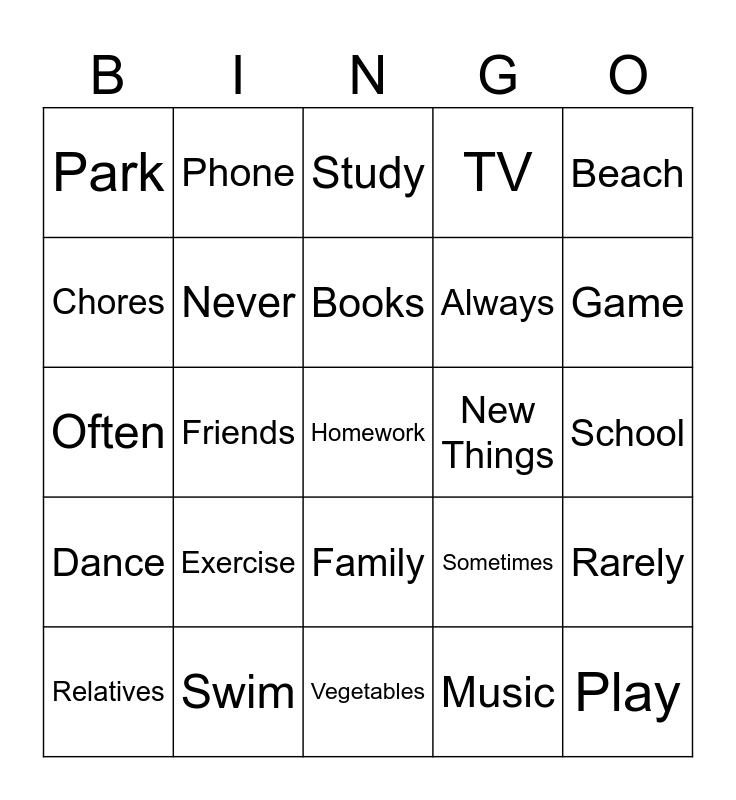 | B | I | N | G | O |
|---|---|---|---|---|
| Park | Phone | Study | TV | Beach |
| Chores | Never | Books | Always | Game |
| Often | Friends | Homework | New Things | School |
| Dance | Exercise | Family | Sometimes | Rarely |
| Relatives | Swim | Vegetables | Music | Play |